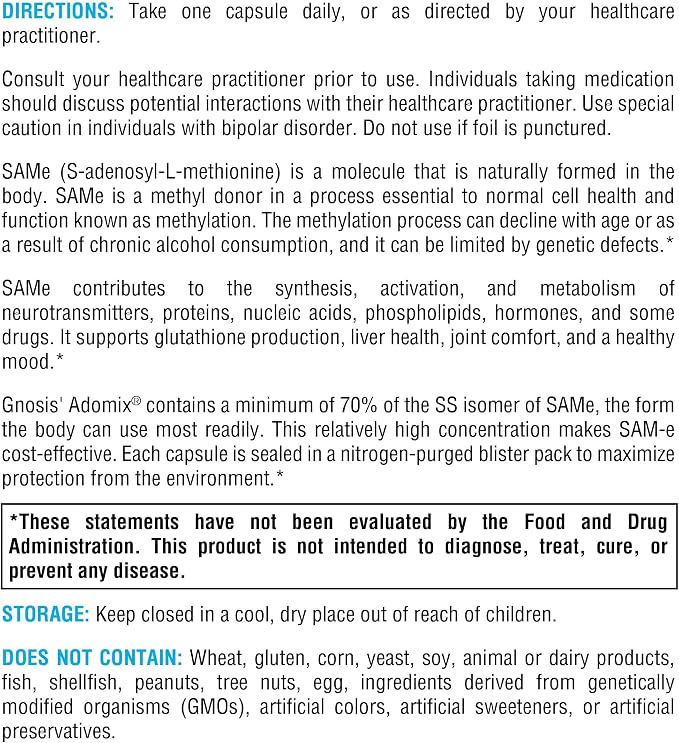 DIRECTIONS: Take one capsule daily, or as directed by your healthcare practitioner.

Consult your healthcare practitioner prior to use. Individuals taking medication should discuss potential interactions with their healthcare practitioner. Use special caution in individuals with bipolar disorder. Do not use if foil is punctured.

SAMe (S-adenosyl-L-methionine) is a molecule that is naturally formed in the body. SAMe is a methyl donor in a process essential to normal cell health and function known as methylation. The methylation process can decline with age or as a result of chronic alcohol consumption, and it can be limited by genetic defects.*

SAMe contributes to the synthesis, activation, and metabolism of neurotransmitters, proteins, nucleic acids, phospholipids, hormones, and some drugs. It supports glutathione production, liver health, joint comfort, and a healthy mood.*

Gnosis' Adomix® contains a minimum of 70% of the SS isomer of SAMe, the form the body can use most readily. This relatively high concentration makes SAM-e cost-effective. Each capsule is sealed in a nitrogen-purged blister pack to maximize protection from the environment.*

*These statements have not been evaluated by the Food and Drug Administration. This product is not intended to diagnose, treat, cure, or prevent any disease.

STORAGE: Keep closed in a cool, dry place out of reach of children.

DOES NOT CONTAIN: Wheat, gluten, corn, yeast, soy, animal or dairy products, fish, shellfish, peanuts, tree nuts, egg, ingredients derived from genetically modified organisms (GMOs), artificial colors, artificial sweeteners, or artificial preservatives.